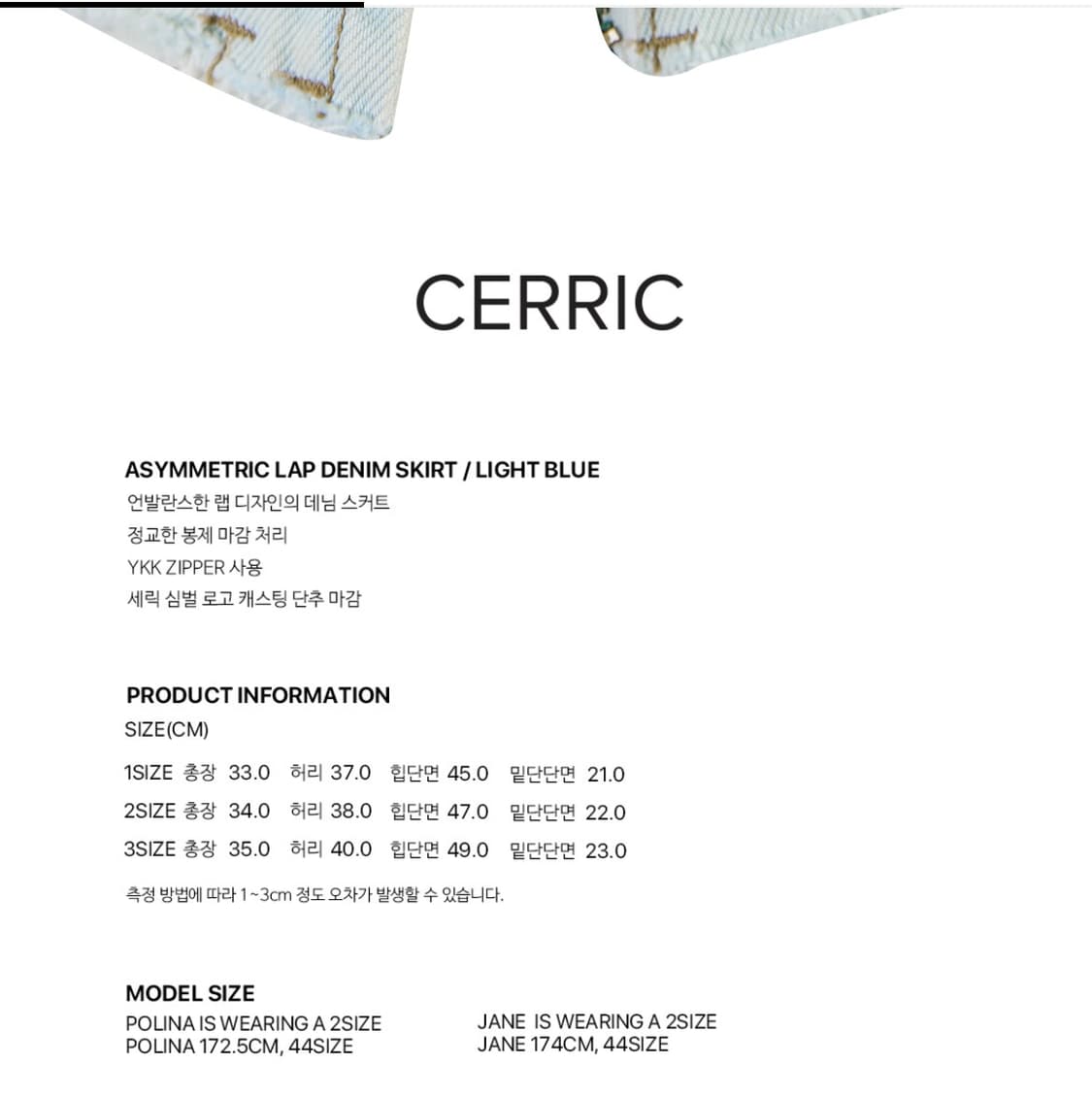 CERRIC

ASYMMETRIC LAP DENIM SKIRT / LIGHT BLUE
언발란스한 랩 디자인의 데님 스커트
정교한 봉제 마감 처리
YKK ZIPPER 사용
세릭 심벌 로고 캐스팅 단추 마감

PRODUCT INFORMATION
SIZE(CM)
1SIZE 총장 33.0 허리 37.0 힙단면 45.0 밑단단면 21.0
2SIZE 총장 34.0 허리 38.0 힙단면 47.0 밑단단면 22.0
3SIZE 총장 35.0 허리 40.0 힙단면 49.0 밑단단면 23.0

측정 방법에 따라 1~3cm 정도 오차가 발생할 수 있습니다.

MODEL SIZE
POLINA IS WEARING A 2SIZE
POLINA 172.5CM, 44SIZE

JANE IS WEARING A 2SIZE
JANE 174CM, 44SIZE